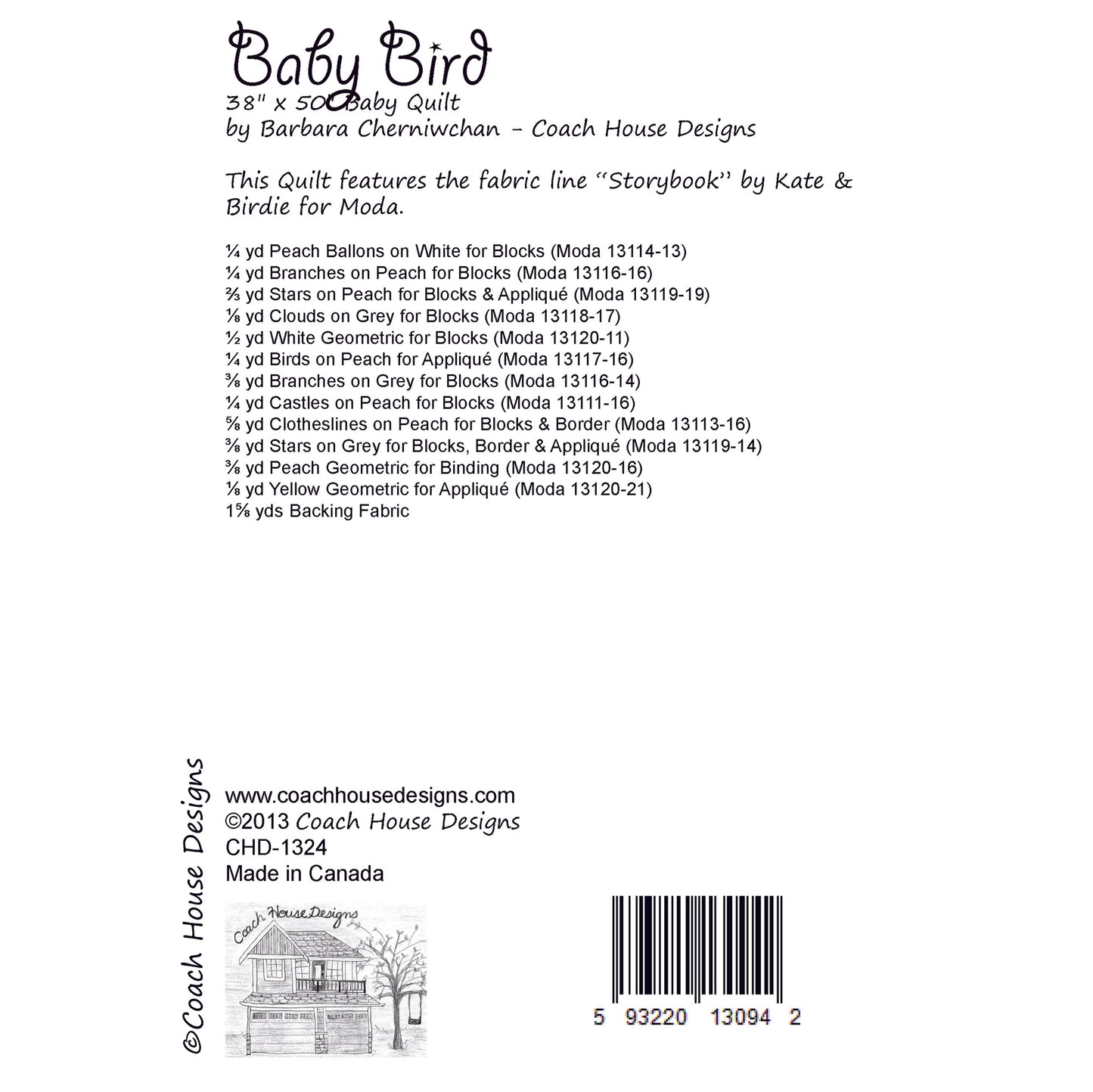 Baby Bird
38" x 50" Baby Quilt
by Barbara Cherniwchan - Coach House Designs

This Quilt features the fabric line "Storybook" by Kate & Birdie for Moda.

¼ yd Peach Ballons on White for Blocks (Moda 13114-13)
¼ yd Branches on Peach for Blocks (Moda 13116-16)
⅔ yd Stars on Peach for Blocks & Appliqué (Moda 13119-19)
⅛ yd Clouds on Grey for Blocks (Moda 13118-17)
½ yd White Geometric for Blocks (Moda 13120-11)
¼ yd Birds on Peach for Appliqué (Moda 13117-16)
⅜ yd Branches on Grey for Blocks (Moda 13116-14)
¼ yd Castles on Peach for Blocks (Moda 13111-16)
⅝ yd Clotheslines on Peach for Blocks & Border (Moda 13113-16)
⅜ yd Stars on Grey for Blocks, Border & Appliqué (Moda 13119-14)
⅜ yd Peach Geometric for Binding (Moda 13120-16)
⅛ yd Yellow Geometric for Appliqué (Moda 13120-21)
1⅝ yds Backing Fabric

©Coach House Designs

www.coachhousedesigns.com
©2013 Coach House Designs
CHD-1324
Made in Canada

Coach House Designs

5 93220 13094 2